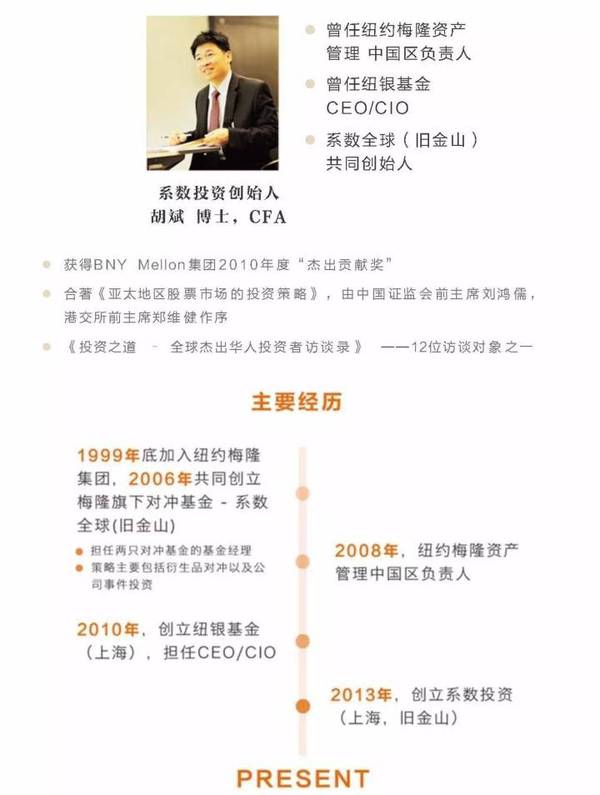 曾任纽约梅隆资产管理 中国区负责人

曾任纽银基金 CEO/CIO

系数全球（旧金山）共同创始人

系数投资创始人
胡斌 博士，CFA

获得BNY Mellon集团2010年度“杰出贡献奖”

合著《亚太地区股票市场的投资策略》，由中国证监会前主席刘鸿儒，港交所前主席郑维健作序

《投资之道 - 全球杰出华人投资者访谈录》 ——12位访谈对象之一

主要经历

1999年底加入纽约梅隆集团，2006年共同创立梅隆旗下对冲基金 - 系数全球(旧金山)

担任两只对冲基金的基金经理

策略主要包括衍生品对冲以及公司事件投资

2008年，纽约梅隆资产管理中国区负责人

2010年，创立纽银基金（上海），担任CEO/CIO

2013年，创立系数投资（上海，旧金山）

PRESENT